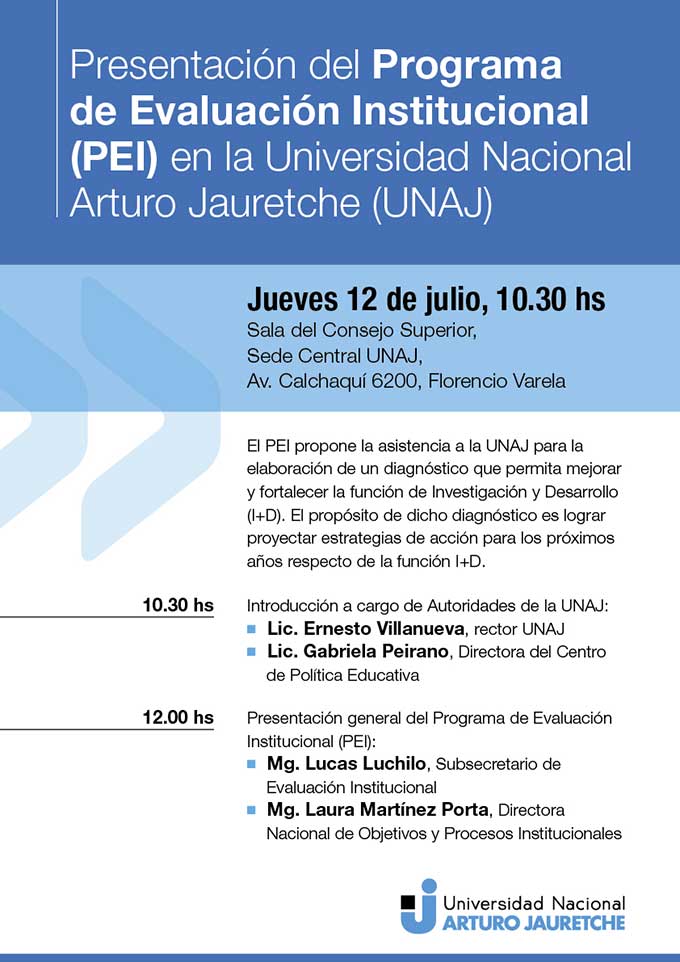 Presentación del Programa de Evaluación Institucional (PEI) en la Universidad Nacional Arturo Jauretche (UNAJ)

Jueves 12 de julio, 10.30 hs
Sala del Consejo Superior,
Sede Central UNAJ,
Av. Calchaquí 6200, Florencio Varela

El PEI propone la asistencia a la UNAJ para la elaboración de un diagnóstico que permita mejorar y fortalecer la función de Investigación y Desarrollo (I+D). El propósito de dicho diagnóstico es lograr proyectar estrategias de acción para los próximos años respecto de la función I+D.

10.30 hs
Introducción a cargo de Autoridades de la UNAJ:
Lic. Ernesto Villanueva, rector UNAJ
Lic. Gabriela Peirano, Directora del Centro de Política Educativa

12.00 hs
Presentación general del Programa de Evaluación Institucional (PEI):
Mg. Lucas Luchilo, Subsecretario de Evaluación Institucional
Mg. Laura Martínez Porta, Directora Nacional de Objetivos y Procesos Institucionales

Universidad Nacional
ARTURO JAURETCHE